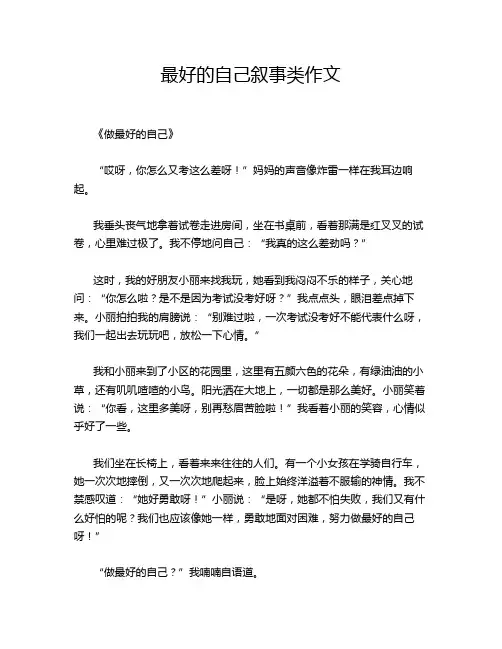 最好的自己叙事类作文

《做最好的自己》

“哎呀，你怎么又考这么差呀！”妈妈的声音像炸雷一样在我耳边响起。

我垂头丧气地拿着试卷走进房间，坐在书桌前，看着那满是红叉叉的试卷，心里难过极了。我不停地问自己：“我真的这么差劲吗？”

这时，我的好朋友小丽来找我玩，她看到我闷闷不乐的样子，关心地问：“你怎么啦？是不是因为考试没考好呀？”我点点头，眼泪差点掉下来。小丽拍拍我的肩膀说：“别难过啦，一次考试没考好不能代表什么呀，我们一起出去玩玩吧，放松一下心情。”

我和小丽来到了小区的花园里，这里有五颜六色的花朵，有绿油油的小草，还有叽叽喳喳的小鸟。阳光洒在大地上，一切都是那么美好。小丽笑着说：“你看，这里多美呀，别再愁眉苦脸啦！”我看着小丽的笑容，心情似乎好了一些。

我们坐在长椅上，看着来来往往的人们。有一个小女孩在学骑自行车，她一次次地摔倒，又一次次地爬起来，脸上始终洋溢着不服输的神情。我不禁感叹道：“她好勇敢呀！”小丽说：“是呀，她都不怕失败，我们又有什么好怕的呢？我们也应该像她一样，勇敢地面对困难，努力做最好的自己呀！”

“做最好的自己？”我喃喃自语道。